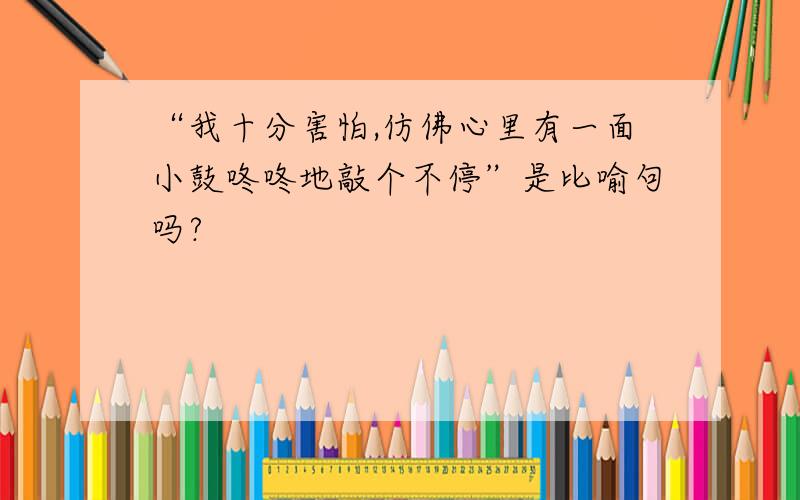 “我十分害怕,仿佛心里有一面小鼓咚咚地敲个不停”是比喻句吗?